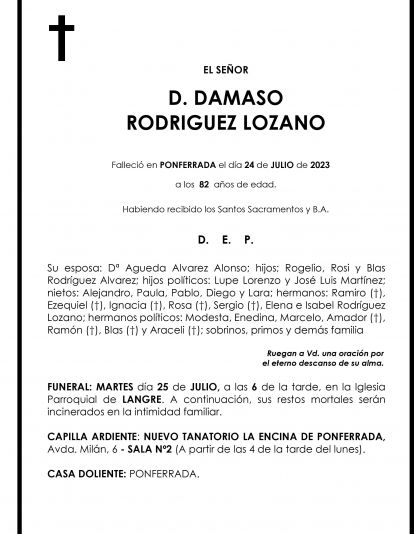 EL SEÑOR

D. DAMASO RODRIGUEZ LOZANO

Falleció en PONFERRADA el día 24 de JULIO de 2023

a los 82 años de edad.

Habiendo recibido los Santos Sacramentos y B.A.

D. E. P.

Su esposa: Dª Agueda Alvarez Alonso; hijos; Rogelio, Rosi y Blas Rodríguez Alvarez; hijos políticos: Lupe Lorenzo y José Luis Martínez; nietos: Alejandro, Paula, Pablo, Diego y Lara; hermanos: Ramiro (†), Ezequiel (†), Ignacia (†), Rosa (†), Sergio (†), Elena e Isabel Rodríguez Lozano; hermanos políticos: Modesta, Enedina, Marcelo, Amador (†), Ramón (†), Blas (†) y Araceli (†); sobrinos, primos y demás familia

Ruegan a Vd. una oración por el eterno descanso de su alma.

FUNERAL: MARTES día 25 de JULIO, a las 6 de la tarde, en la Iglesia Parroquial de LANGRE. A continuación, sus restos mortales serán incinerados en la intimidad familiar.

CAPILLA ARDIENTE: NUEVO TANATORIO LA ENCINA DE PONFERRADA, Avda. Milán, 6 - SALA Nº2 (A partir de las 4 de la tarde del lunes).

CASA DOLIENTE: PONFERRADA.